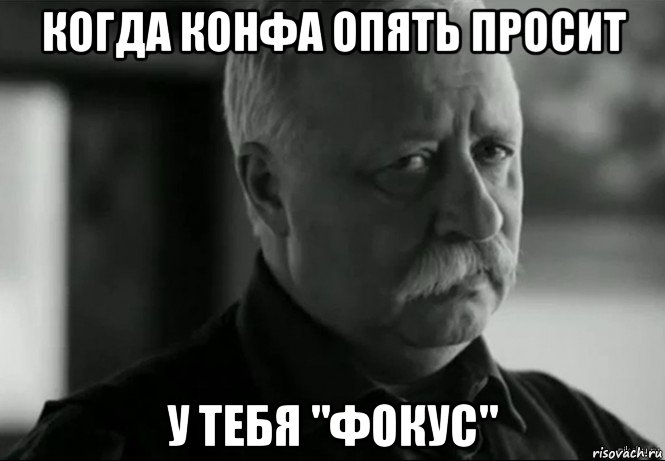 КОГДА КОНФА ОПЯТЬ ПРОСИТ

У ТЕБЯ "ФОКУС"

risovach.ru